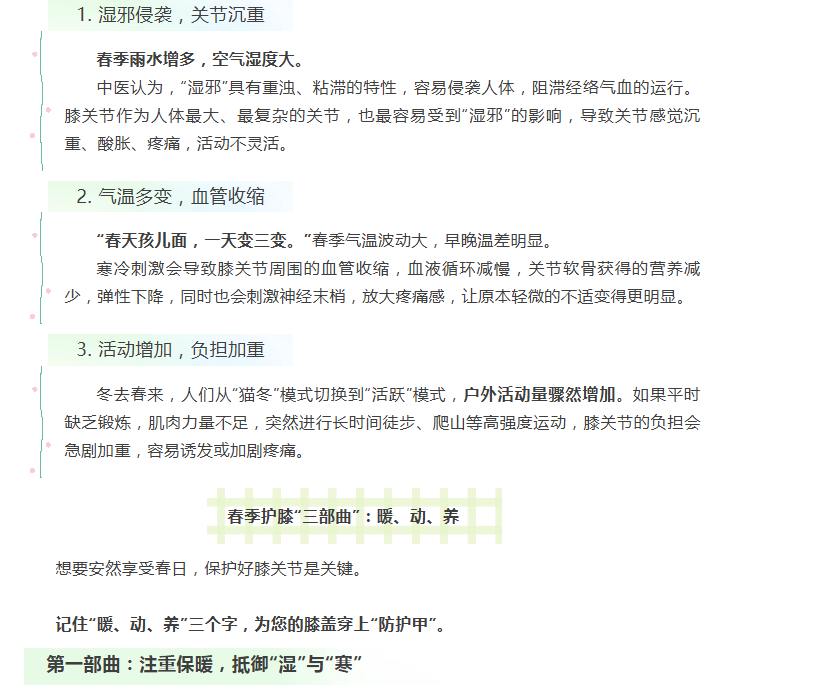 1.湿邪侵袭，关节沉重

春季雨水增多，空气湿度大。

中医认为，“湿邪”具有重浊、粘滞的特性，容易侵袭人体，阻滞经络气血的运行。膝关节作为人体最大、最复杂的关节，也最容易受到“湿邪”的影响，导致关节感觉沉重、酸胀、疼痛，活动不灵活。

2.气温多变，血管收缩

“春天孩儿面，一天变三变。”春季气温波动大，早晚温差明显。

寒冷刺激会导致膝关节周围的血管收缩，血液循环减慢，关节软骨获得的营养减少，弹性下降，同时也会刺激神经末梢，放大疼痛感，让原本轻微的不适变得更明显。

3.活动增加，负担加重

冬去春来，人们从“猫冬”模式切换到“活跃”模式，户外活动量骤然增加。如果平时缺乏锻炼，肌肉力量不足，突然进行长时间徒步、爬山等高强度运动，膝关节的负担会急剧加重，容易诱发或加剧疼痛。

春季护膝“三部曲”：暖、动、养

想要安然享受春日，保护好膝关节是关键。

记住“暖、动、养”三个字，为您的膝盖穿上“防护甲”。

第一部曲：注重保暖，抵御“湿”与“寒”